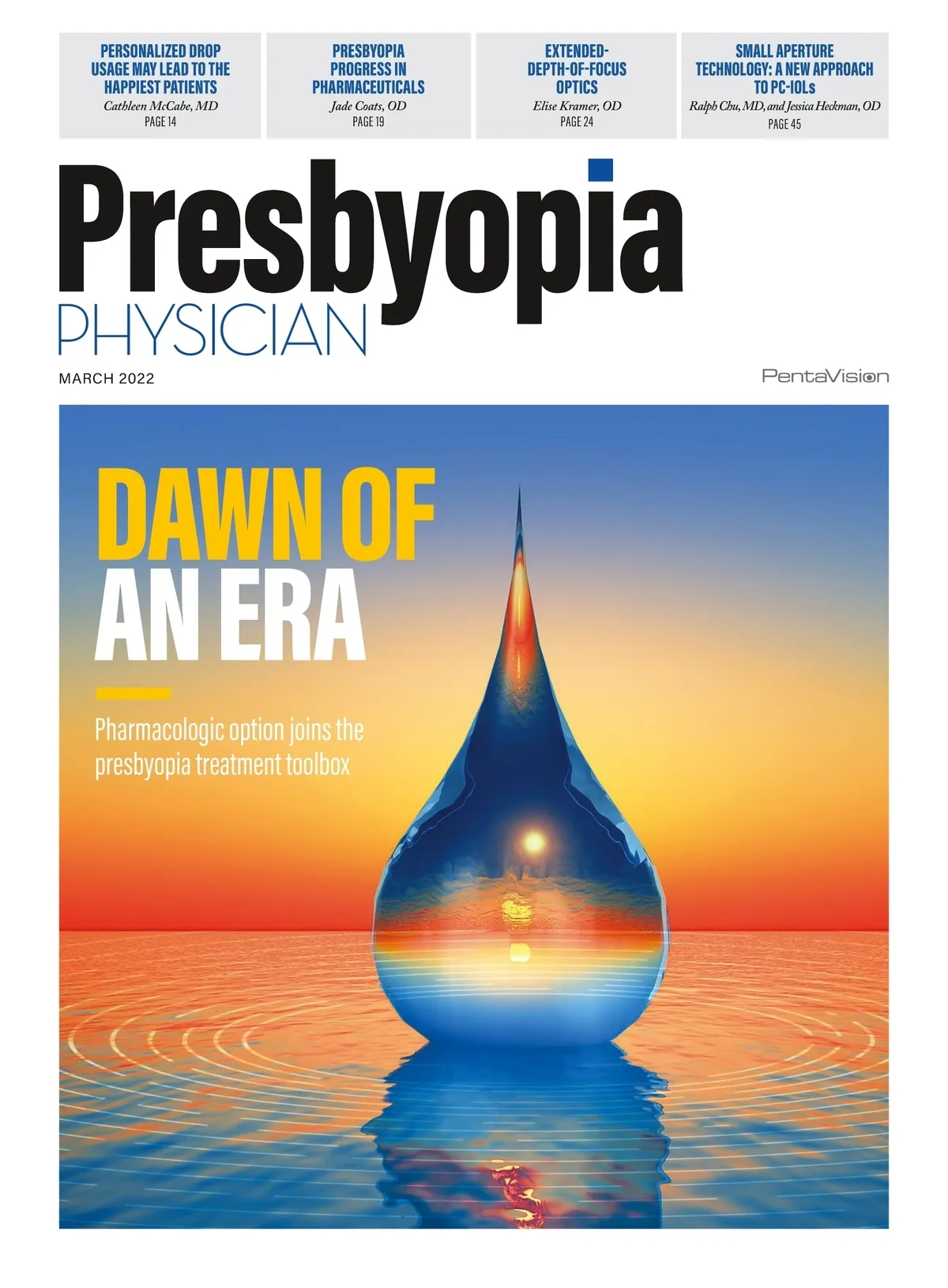 PERSONALIZED DROP USAGE MAY LEAD TO THE HAPPIEST PATIENTS
Cathleen McCabe, MD
PAGE 14

PRESBYOPIA PROGRESS IN PHARMACEUTICALS
Jade Coats, OD
PAGE 19

EXTENDED-DEPTH-OF-FOCUS OPTICS
Elise Kramer, OD
PAGE 24

SMALL APERTURE TECHNOLOGY: A NEW APPROACH TO PC-IOLs
Ralph Chu, MD, and Jessica Heckman, OD
PAGE 45

Presbyopia
PHYSICIAN

MARCH 2022

PentaVision

DAWN OF
AN ERA

Pharmacologic option joins the presbyopia treatment toolbox